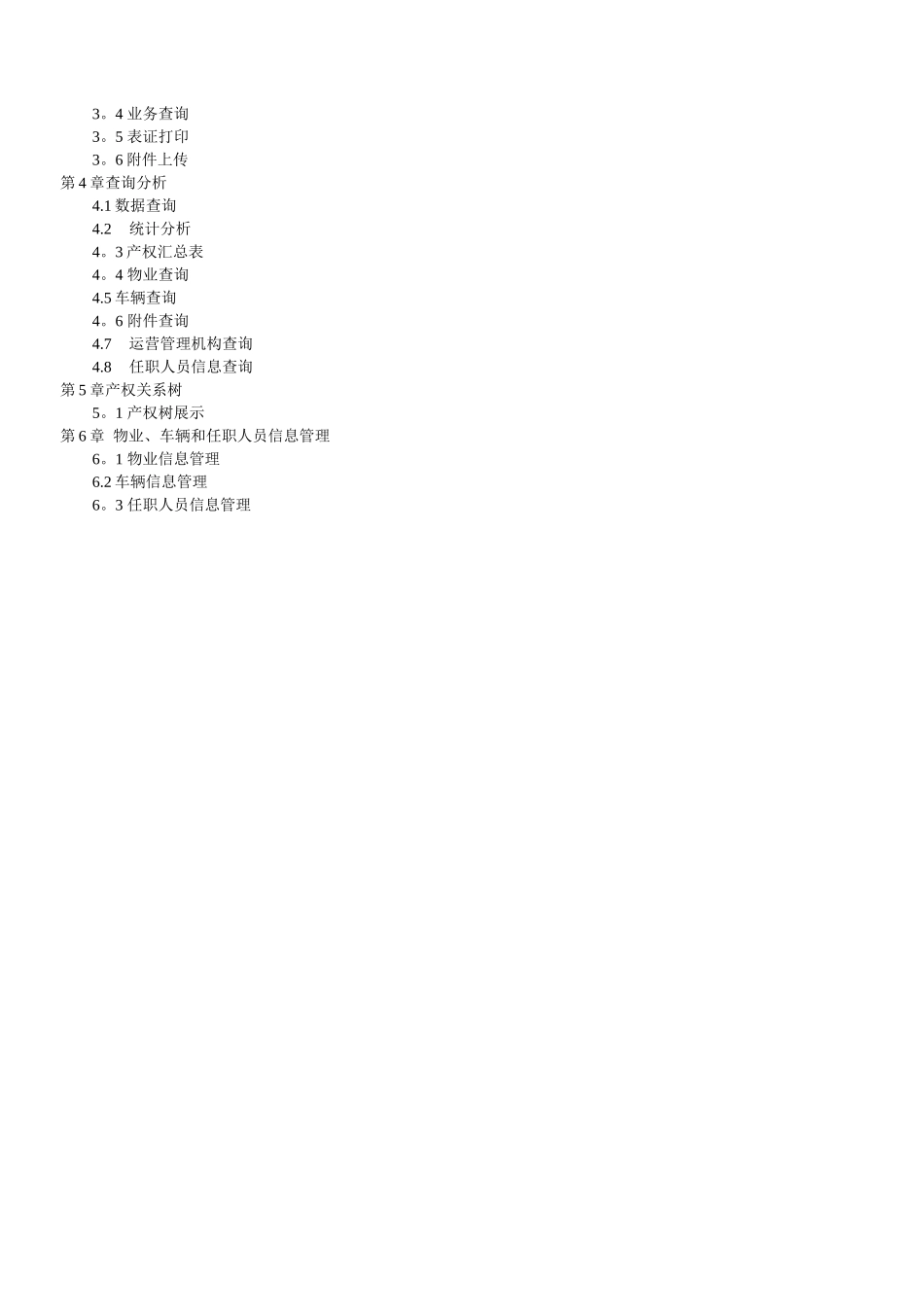 3。4 业务查询
3。5 表证打印
3。6 附件上传
第 4 章查询分析
4.1 数据查询
4.2 统计分析
4。3 产权汇总表
4。4 物业查询
4.5 车辆查询
4。6 附件查询
4.7 运营管理机构查询
4.8 任职人员信息查询
第 5 章产权关系树
5。1 产权树展示
第 6 章 物业、车辆和任职人员信息管理
6。1 物业信息管理
6.2 车辆信息管理
6。3 任职人员信息管理